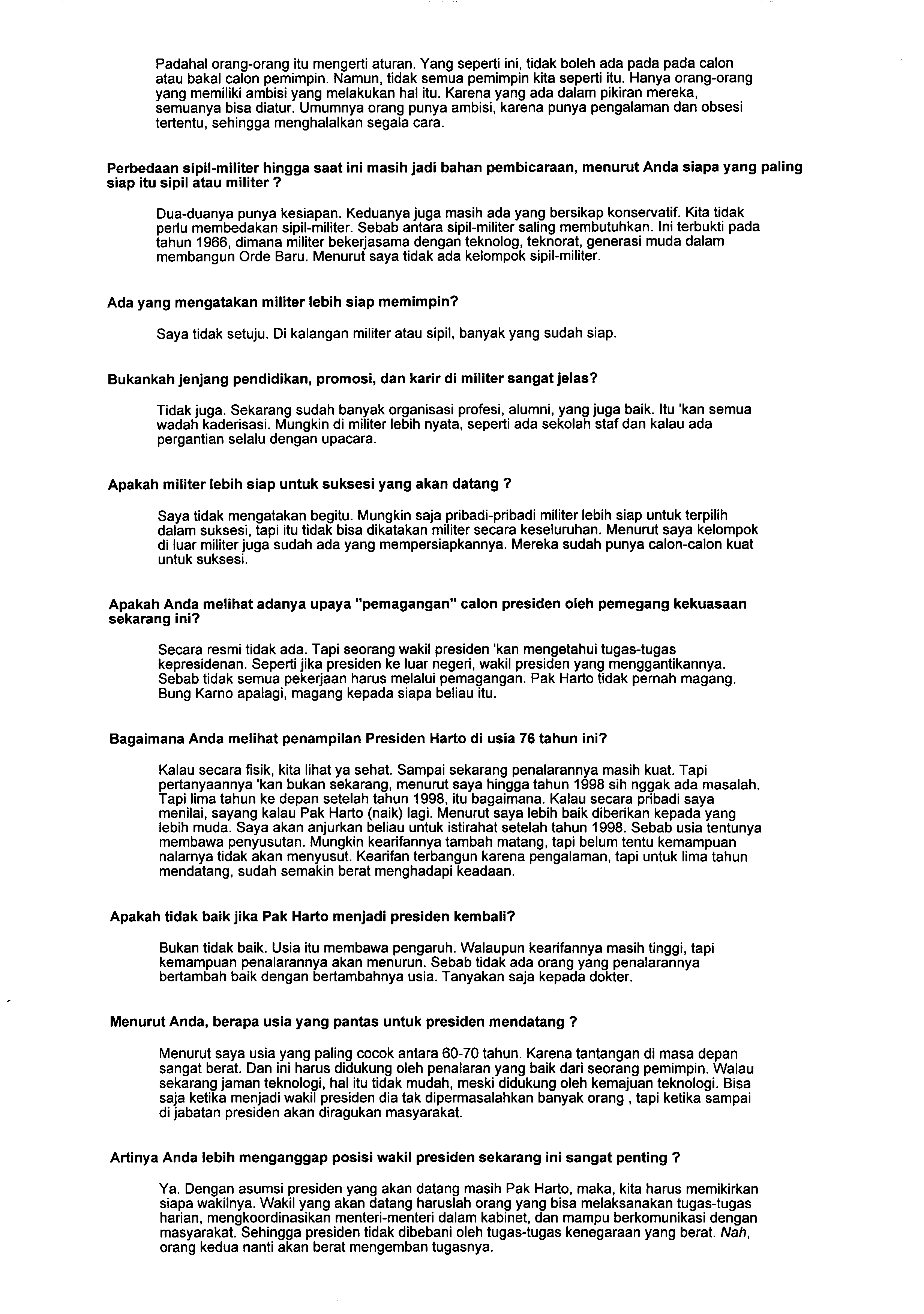 Padahal orang-orang itu mengerti aturan. Yang seperti ini, tidak boleh ada pada pada calon atau bakal calon pemimpin. Namun, tidak semua pemimpin kita seperti itu. Hanya orang-orang yang memiliki ambisi yang melakukan hal itu. Karena yang ada dalam pikiran mereka, semuanya bisa diatur. Umumnya orang punya ambisi, karena punya pengalaman dan obsesi tertentu, sehingga menghalalkan segala cara.

Perbedaan sipil-militer hingga saat ini masih jadi bahan pembicaraan, menurut Anda siapa yang paling siap itu sipil atau militer ?

Dua-duanya punya kesiapan. Keduanya juga masih ada yang bersikap konservatif. Kita tidak perlu membedakan sipil-militer. Sebab antara sipil-militer saling membutuhkan. Ini terbukti pada tahun 1966, dimana militer bekerjasama dengan teknolog, teknorat, generasi muda dalam membangun Orde Baru. Menurut saya tidak ada kelompok sipil-militer.

Ada yang mengatakan militer lebih siap memimpin?

Saya tidak setuju. Di kalangan militer atau sipil, banyak yang sudah siap.

Bukankah jenjang pendidikan, promosi, dan karir di militer sangat jelas?

Tidak juga. Sekarang sudah banyak organisasi profesi, alumni, yang juga baik. Itu 'kan semua wadah kaderisasi. Mungkin di militer lebih nyata, seperti ada sekolah staf dan kalau ada pergantian selalu dengan upacara.

Apakah militer lebih siap untuk suksesi yang akan datang ?

Saya tidak mengatakan begitu. Mungkin saja pribadi-pribadi militer lebih siap untuk terpilih dalam suksesi, tapi itu tidak bisa dikatakan militer secara keseluruhan. Menurut saya kelompok di luar militer juga sudah ada yang mempersiapkannya. Mereka sudah punya calon-calon kuat untuk suksesi.

Apakah Anda melihat adanya upaya "pemagangan" calon presiden oleh pemegang kekuasaan sekarang ini?

Secara resmi tidak ada. Tapi seorang wakil presiden 'kan mengetahui tugas-tugas kepresidenan. Seperti jika presiden ke luar negeri, wakil presiden yang menggantikannya. Sebab tidak semua pekerjaan harus melalui pemagangan. Pak Harto tidak pernah magang. Bung Karno apalagi, magang kepada siapa beliau itu.

Bagaimana Anda melihat penampilan Presiden Harto di usia 76 tahun ini?

Kalau secara fisik, kita lihat ya sehat. Sampai sekarang penalarannya masih kuat. Tapi pertanyaannya 'kan bukan sekarang, menurut saya hingga tahun 1998 sih nggak ada masalah. Tapi lima tahun ke depan setelah tahun 1998, itu bagaimana. Kalau secara pribadi saya menilai, sayang kalau Pak Harto (naik) lagi. Menurut saya lebih baik diberikan kepada yang lebih muda. Saya akan anjurkan beliau untuk istirahat setelah tahun 1998. Sebab usia tentunya membawa penyusutan. Mungkin kearifannya tambah matang, tapi belum tentu kemampuan nalarnya tidak akan menyusut. Kearifan terbangun karena pengalaman, tapi untuk lima tahun mendatang, sudah semakin berat menghadapi keadaan.

Apakah tidak baik jika Pak Harto menjadi presiden kembali?

Bukan tidak baik. Usia itu membawa pengaruh. Walaupun kearifannya masih tinggi, tapi kemampuan penalarannya akan menurun. Sebab tidak ada orang yang penalarannya bertambah baik dengan bertambahnya usia. Tanyakan saja kepada dokter.

Menurut Anda, berapa usia yang pantas untuk presiden mendatang ?

Menurut saya usia yang paling cocok antara 60-70 tahun. Karena tantangan di masa depan sangat berat. Dan ini harus didukung oleh penalaran yang baik dari seorang pemimpin. Walau sekarang jaman teknologi, hal itu tidak mudah, meski didukung oleh kemajuan teknologi. Bisa saja ketika menjadi wakil presiden dia tak dipermasalahkan banyak orang , tapi ketika sampai di jabatan presiden akan diragukan masyarakat.

Artinya Anda lebih menganggap posisi wakil presiden sekarang ini sangat penting ?

Ya. Dengan asumsi presiden yang akan datang masih Pak Harto, maka, kita harus memikirkan siapa wakilnya. Wakil yang akan datang haruslah orang yang bisa melaksanakan tugas-tugas harian, mengkoordinasikan menteri-menteri dalam kabinet, dan mampu berkomunikasi dengan masyarakat. Sehingga presiden tidak dibebani oleh tugas-tugas kenegaraan yang berat. Nah, orang kedua nanti akan berat mengemban tugasnya.